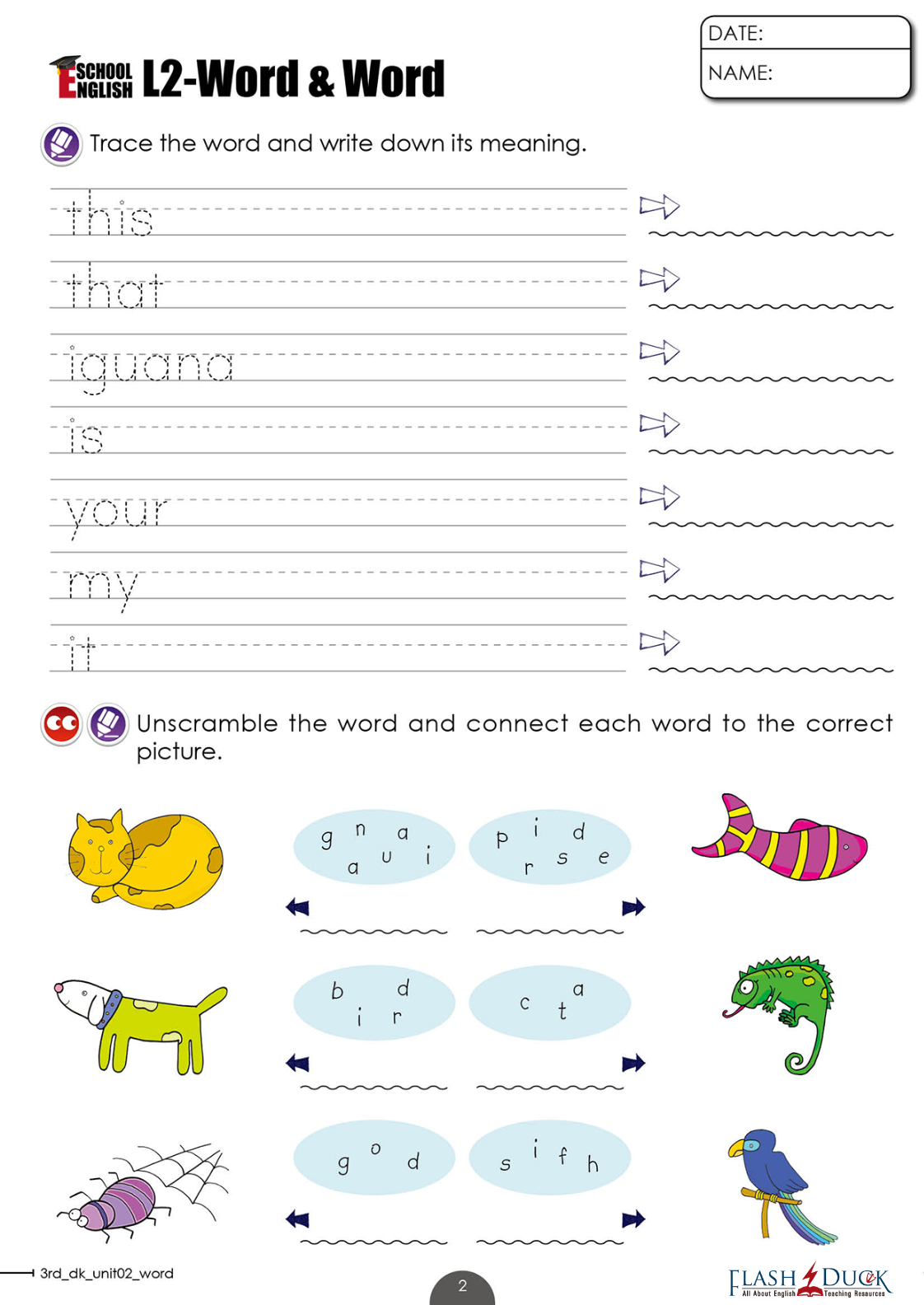 SCHOOL ENGLISH L2-Word & Word

DATE:
NAME:

Trace the word and write down its meaning.

this
that
iguana
is
your
my
it

Unscramble the word and connect each word to the correct picture.

g n a a u i

p i d r s e

b d i r

c a t

g o d

s i f h

3rd_dk_unit02_word

2

FLASH DUCK
All About English Teaching Resources